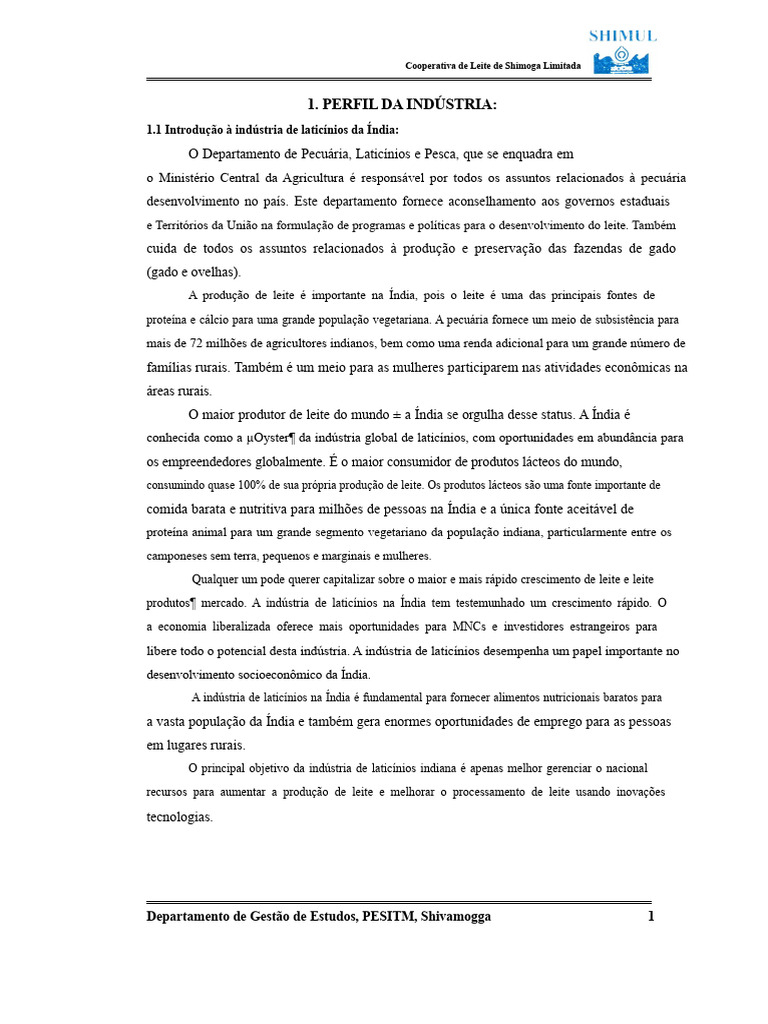 SHIMUL

Cooperativa de Leite de Shimoga Limitada

1. PERFIL DA INDÚSTRIA:

1.1 Introdução à indústria de laticínios da Índia:

O Departamento de Pecuária, Laticínios e Pesca, que se enquadra em o Ministério Central da Agricultura é responsável por todos os assuntos relacionados à pecuária desenvolvimento no país. Este departamento fornece aconselhamento aos governos estaduais e Territórios da União na formulação de programas e políticas para o desenvolvimento do leite. Também cuida de todos os assuntos relacionados à produção e preservação das fazendas de gado (gado e ovelhas).

A produção de leite é importante na Índia, pois o leite é uma das principais fontes de proteína e cálcio para uma grande população vegetariana. A pecuária fornece um meio de subsistência para mais de 72 milhões de agricultores indianos, bem como uma renda adicional para um grande número de famílias rurais. Também é um meio para as mulheres participarem nas atividades econômicas na áreas rurais.

O maior produtor de leite do mundo ± a Índia se orgulha desse status. A Índia é conhecida como a µOyster¶ da indústria global de laticínios, com oportunidades em abundância para os empreendedores globalmente. É o maior consumidor de produtos lácteos do mundo, consumindo quase 100% de sua própria produção de leite. Os produtos lácteos são uma fonte importante de comida barata e nutritiva para milhões de pessoas na Índia e a única fonte aceitável de proteína animal para um grande segmento vegetariano da população indiana, particularmente entre os camponeses sem terra, pequenos e marginais e mulheres.

Qualquer um pode querer capitalizar sobre o maior e mais rápido crescimento de leite e leite produtos¶ mercado. A indústria de laticínios na Índia tem testemunhado um crescimento rápido. O a economia liberalizada oferece mais oportunidades para MNCs e investidores estrangeiros para libere todo o potencial desta indústria. A indústria de laticínios desempenha um papel importante no desenvolvimento socioeconômico da Índia.

A indústria de laticínios na Índia é fundamental para fornecer alimentos nutricionais baratos para a vasta população da Índia e também gera enormes oportunidades de emprego para as pessoas em lugares rurais.

O principal objetivo da indústria de laticínios indiana é apenas melhor gerenciar o nacional recursos para aumentar a produção de leite e melhorar o processamento de leite usando inovações tecnologias.

Departamento de Gestão de Estudos, PESITM, Shivamogga 1